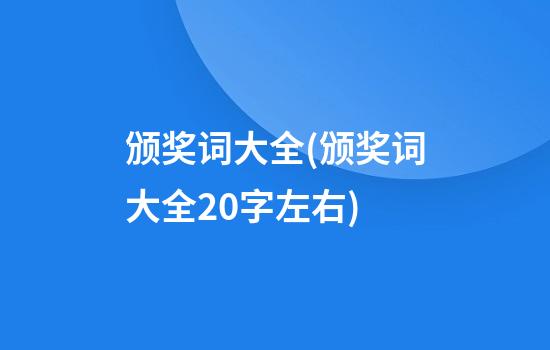 颁奖词大全(颁奖词大全20字左右)